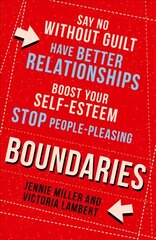 SAY NO
WITHOUT GUILT
HAVE BETTER
RELATIONSHIPS
BOOST YOUR
SELF-ESTEEM
STOP PEOPLE-PLEASING

BOUNDARIES

JENNIE MILLER AND
VICTORIA LAMBERT